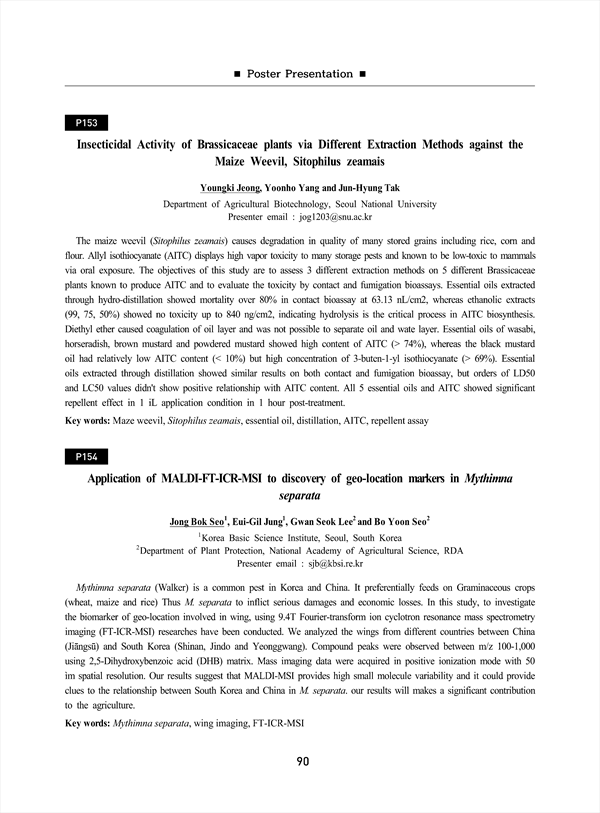 ■ Poster Presentation ■

P153

Insecticidal Activity of Brassicaceae plants via Different Extraction Methods against the Maize Weevil, Sitophilus zeamais

Youngki Jeong, Yoonho Yang and Jun-Hyung Tak
Department of Agricultural Biotechnology, Seoul National University
Presenter email : jog1203@snu.ac.kr

The maize weevil (Sitophilus zeamais) causes degradation in quality of many stored grains including rice, corn and flour. Allyl isothiocyanate (AITC) displays high vapor toxicity to many storage pests and known to be low-toxic to mammals via oral exposure. The objectives of this study are to assess 3 different extraction methods on 5 different Brassicaceae plants known to produce AITC and to evaluate the toxicity by contact and fumigation bioassays. Essential oils extracted through hydro-distillation showed mortality over 80% in contact bioassay at 63.13 nL/cm2, whereas ethanolic extracts (99, 75, 50%) showed no toxicity up to 840 ng/cm2, indicating hydrolysis is the critical process in AITC biosynthesis. Diethyl ether caused coagulation of oil layer and was not possible to separate oil and wate layer. Essential oils of wasabi, horseradish, brown mustard and powdered mustard showed high content of AITC (> 74%), whereas the black mustard oil had relatively low AITC content (< 10%) but high concentration of 3-buten-1-yl isothiocyanate (> 69%). Essential oils extracted through distillation showed similar results on both contact and fumigation bioassay, but orders of LD50 and LC50 values didn't show positive relationship with AITC content. All 5 essential oils and AITC showed significant repellent effect in 1 iL application condition in 1 hour post-treatment.

Key words: Maze weevil, Sitophilus zeamais, essential oil, distillation, AITC, repellent assay

P154

Application of MALDI-FT-ICR-MSI to discovery of geo-location markers in Mythimna separata

Jong Bok Seo$^1$, Eui-Gil Jung$^1$, Gwan Seok Lee$^2$ and Bo Yoon Seo$^2$
$^1$Korea Basic Science Institute, Seoul, South Korea
$^2$Department of Plant Protection, National Academy of Agricultural Science, RDA
Presenter email : sjb@kbsi.re.kr

Mythimna separata (Walker) is a common pest in Korea and China. It preferentially feeds on Graminaceous crops (wheat, maize and rice) Thus M. separata to inflict serious damages and economic losses. In this study, to investigate the biomarker of geo-location involved in wing, using 9.4T Fourier-transform ion cyclotron resonance mass spectrometry imaging (FT-ICR-MSI) researches have been conducted. We analyzed the wings from different countries between China (Jiāngsū) and South Korea (Shinan, Jindo and Yeonggwang). Compound peaks were observed between m/z 100-1,000 using 2,5-Dihydroxybenzoic acid (DHB) matrix. Mass imaging data were acquired in positive ionization mode with 50 im spatial resolution. Our results suggest that MALDI-MSI provides high small molecule variability and it could provide clues to the relationship between South Korea and China in M. separata. our results will makes a significant contribution to the agriculture.

Key words: Mythimna separata, wing imaging, FT-ICR-MSI

90